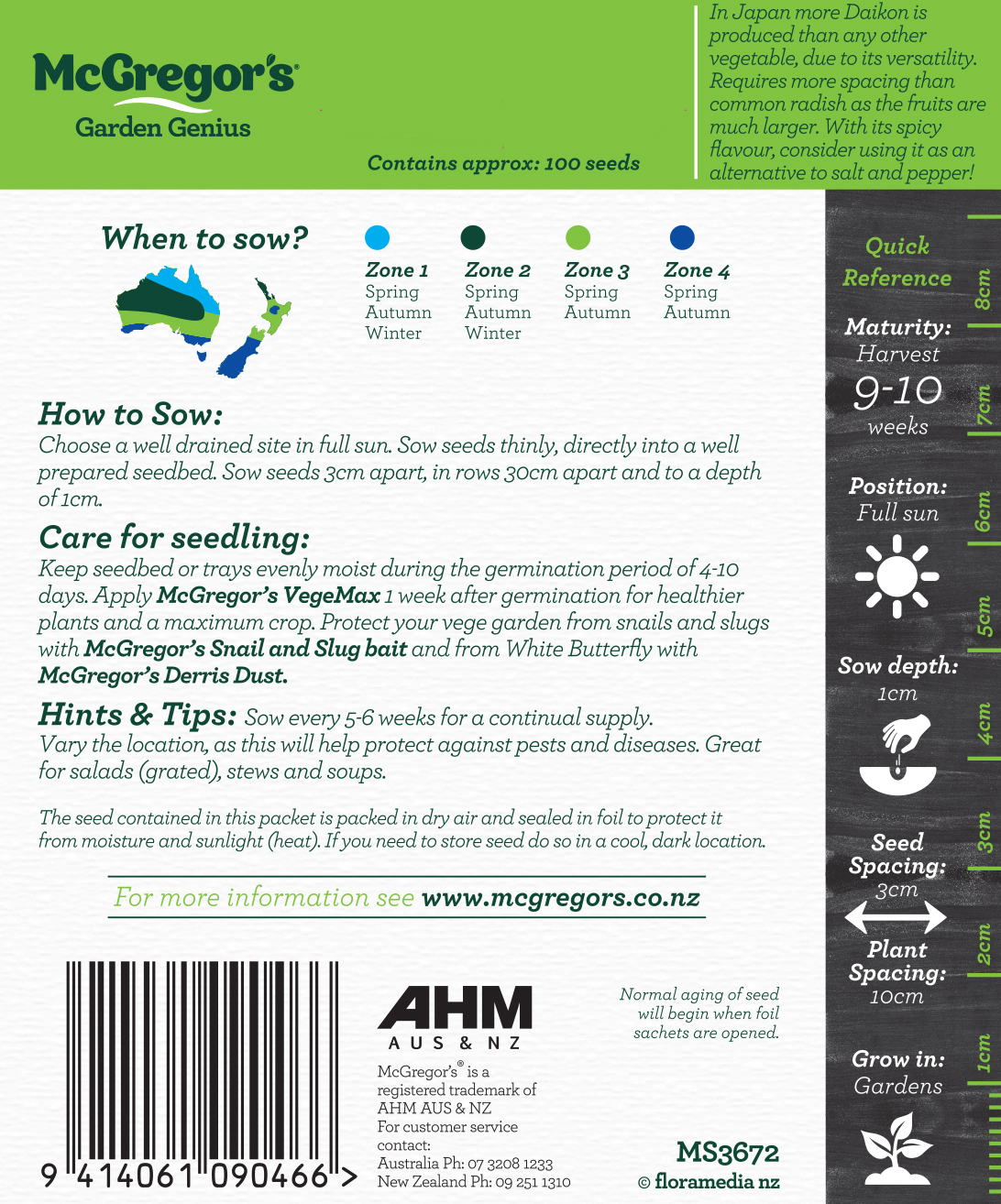 McGregor's
Garden Genius

Contains approx: 100 seeds

In Japan more Daikon is produced than any other vegetable, due to its versatility. Requires more spacing than common radish as the fruits are much larger. With its spicy flavour, consider using it as an alternative to salt and pepper!

When to sow?

Zone 1
Spring
Autumn
Winter

Zone 2
Spring
Autumn
Winter

Zone 3
Spring
Autumn

Zone 4
Spring
Autumn

How to Sow:
Choose a well drained site in full sun. Sow seeds thinly, directly into a well prepared seedbed. Sow seeds 3cm apart, in rows 30cm apart and to a depth of 1cm.

Care for seedling:
Keep seedbed or trays evenly moist during the germination period of 4-10 days. Apply McGregor's VegeMax 1 week after germination for healthier plants and a maximum crop. Protect your vege garden from snails and slugs with McGregor's Snail and Slug bait and from White Butterfly with McGregor's Derris Dust.

Hints & Tips: Sow every 5-6 weeks for a continual supply. Vary the location, as this will help protect against pests and diseases. Great for salads (grated), stews and soups.

The seed contained in this packet is packed in dry air and sealed in foil to protect it from moisture and sunlight (heat). If you need to store seed do so in a cool, dark location.

For more information see www.mcgregors.co.nz

9 414061 090466 >

AHM
AUS & NZ
McGregor's® is a registered trademark of AHM AUS & NZ
For customer service contact:
Australia Ph: 07 3208 1233
New Zealand Ph: 09 251 1310

Normal aging of seed will begin when foil sachets are opened.

MS3672
© floramedia nz

Quick Reference

Maturity:
Harvest
9-10
weeks

Position:
Full sun

Sow depth:
1cm

Seed Spacing:
3cm

Plant Spacing:
10cm

Grow in:
Gardens

8cm
7cm
6cm
5cm
4cm
3cm
2cm
1cm